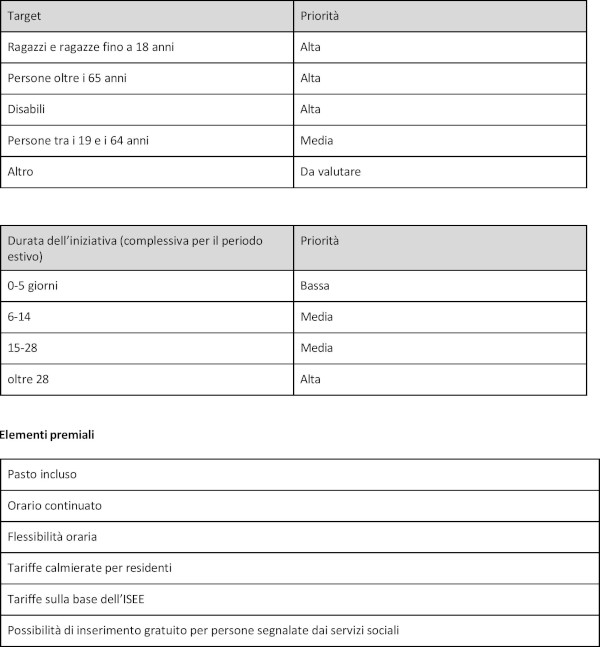 | Target | Priorità |
|---|---|
| Ragazzi e ragazze fino a 18 anni | Alta |
| Persone oltre i 65 anni | Alta |
| Disabili | Alta |
| Persone tra i 19 e i 64 anni | Media |
| Altro | Da valutare |

| Durata dell'iniziativa (complessiva per il periodo estivo) | Priorità |
|---|---|
| 0-5 giorni | Bassa |
| 6-14 | Media |
| 15-28 | Media |
| oltre 28 | Alta |

Elementi premiali

| Pasto incluso |
|---|
| Orario continuato |
| Flessibilità oraria |
| Tariffe calmierate per residenti |
| Tariffe sulla base dell'ISEE |
| Possibilità di inserimento gratuito per persone segnalate dai servizi sociali |